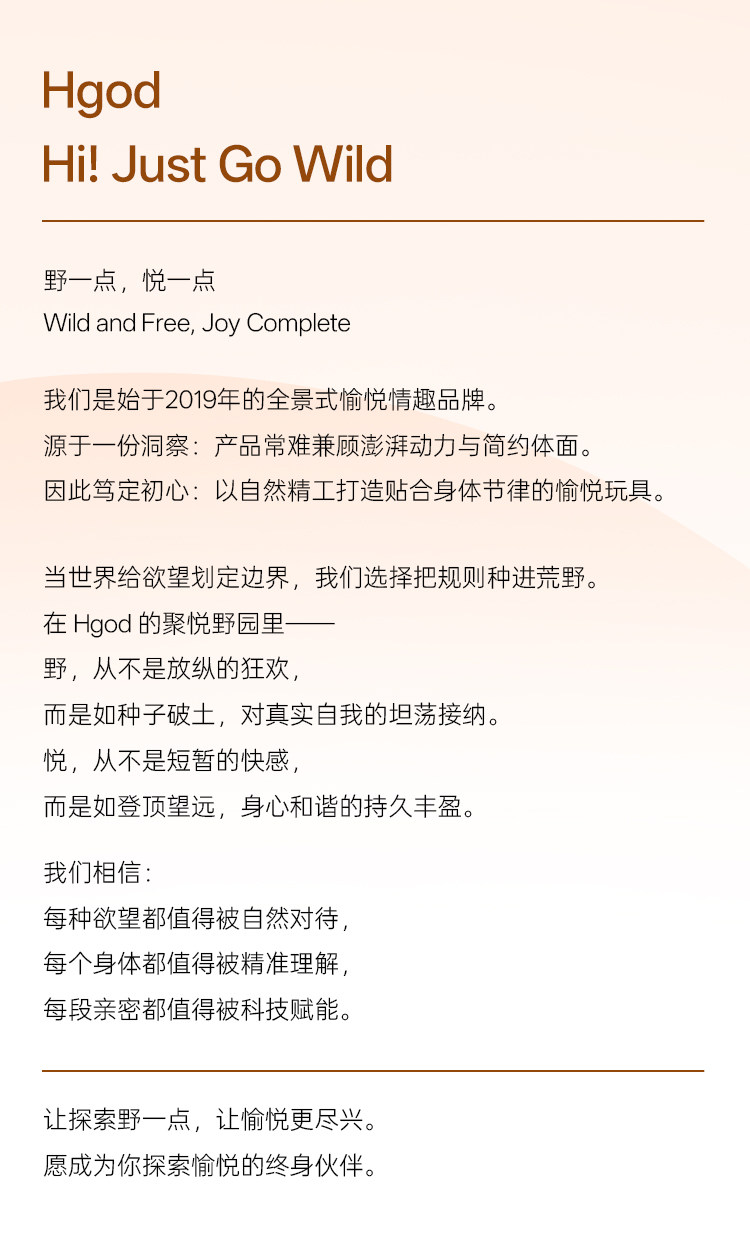 Hgod
Hi! Just Go Wild

野一点，悦一点
Wild and Free, Joy Complete

我们是始于2019年的全景式愉悦情趣品牌。
源于一份洞察：产品常难兼顾澎湃动力与简约体面。
因此笃定初心：以自然精工打造贴合身体节律的愉悦玩具。

当世界给欲望划定边界，我们选择把规则种进荒野。
在 Hgod 的聚悦野园里——
野，从不是放纵的狂欢，
而是如种子破土，对真实自我的坦荡接纳。
悦，从不是短暂的快感，
而是如登顶望远，身心和谐的持久丰盈。

我们相信：
每种欲望都值得被自然对待，
每个身体都值得被精准理解，
每段亲密都值得被科技赋能。

让探索野一点，让愉悦更尽兴。
愿成为你探索愉悦的终身伙伴。